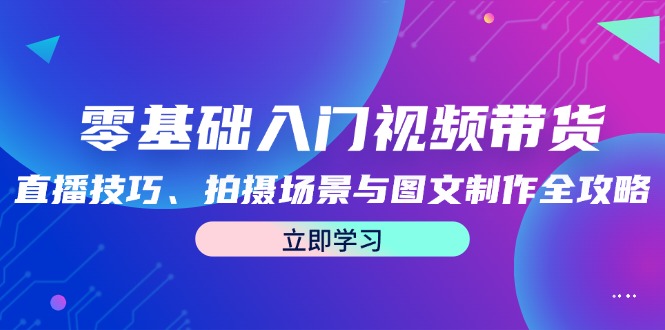 零基础入门视频带货

直播技巧、拍摄场景与图文制作全攻略

立即学习